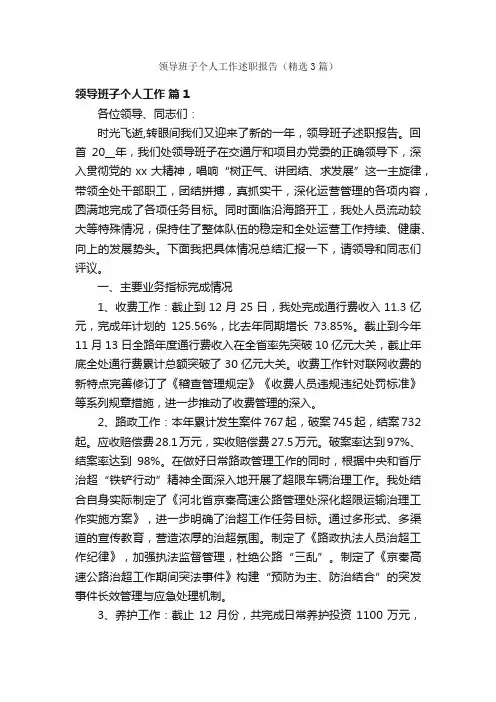 领导班子个人工作述职报告（精选3篇）

领导班子个人工作 篇1

各位领导、同志们：

时光飞逝,转眼间我们又迎来了新的一年，领导班子述职报告。回首 20__年，我们处领导班子在交通厅和项目办党委的正确领导下，深入贯彻党的 xx 大精神，唱响“树正气、讲团结、求发展”这一主旋律，带领全处干部职工，团结拼搏，真抓实干，深化运营管理的各项内容，圆满地完成了各项任务目标。同时面临沿海路开工，我处人员流动较大等特殊情况，保持住了整体队伍的稳定和全处运营工作持续、健康、向上的发展势头。下面我把具体情况总结汇报一下，请领导和同志们评议。

一、主要业务指标完成情况

1、收费工作：截止到 12 月 25 日，我处完成通行费收入 11.3 亿元，完成年计划的 125.56%，比去年同期增长 73.85%。截止到今年 11 月 13 日全路年度通行费收入在全省率先突破 10 亿元大关，截止年底全处通行费累计总额突破了 30 亿元大关。收费工作针对联网收费的新特点完善修订了《稽查管理规定》《收费人员违规违纪处罚标准》等系列规章措施，进一步推动了收费管理的深入。

2、路政工作：本年累计发生案件 767 起，破案 745 起，结案 732 起。应收赔偿费 28.1 万元，实收赔偿费 27.5 万元。破案率达到 97%、结案率达到 98%。在做好日常路政管理工作的同时，根据中央和省厅治超“铁铲行动”精神全面深入地开展了超限车辆治理工作。我处结合自身实际制定了《河北省京秦高速公路管理处深化超限运输治理工作实施方案》，进一步明确了治超工作任务目标。通过多形式、多渠道的宣传教育，营造浓厚的治超氛围。制定了《路政执法人员治超工作纪律》，加强执法监督管理，杜绝公路“三乱”。制定了《京秦高速公路治超工作期间突法事件》构建“预防为主、防治结合”的突发事件长效管理与应急处理机制。

3、养护工作：截止 12 月份，共完成日常养护投资 1100 万元，